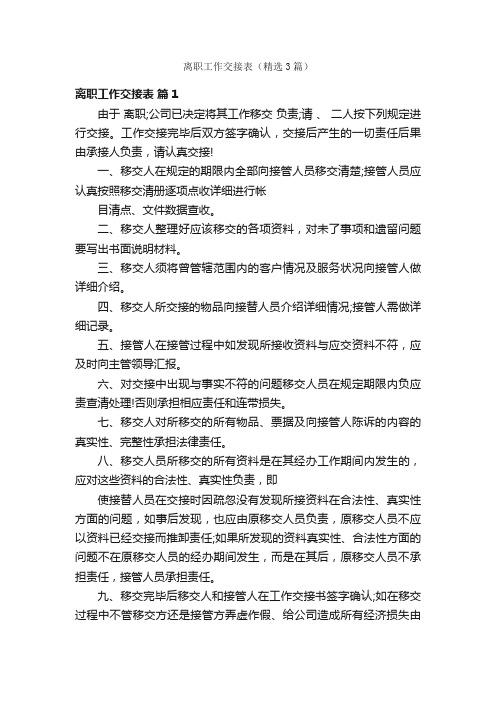 离职工作交接表（精选3篇）

离职工作交接表 篇1

由于 离职;公司已决定将其工作移交 负责;请 、 二人按下列规定进行交接。工作交接完毕后双方签字确认，交接后产生的一切责任后果由承接人负责，请认真交接!

一、移交人在规定的期限内全部向接管人员移交清楚;接管人员应认真按照移交清册逐项点收详细进行帐

目清点、文件数据查收。

二、移交人整理好应该移交的各项资料，对未了事项和遗留问题要写出书面说明材料。

三、移交人须将曾管辖范围内的客户情况及服务状况向接管人做详细介绍。

四、移交人所交接的物品向接替人员介绍详细情况;接管人需做详细记录。

五、接管人在接管过程中如发现所接收资料与应交资料不符，应及时向主管领导汇报。

六、对交接中出现与事实不符的问题移交人员在规定期限内负应责查清处理!否则承担相应责任和连带损失。

七、移交人对所移交的所有物品、票据及向接管人陈诉的内容的真实性、完整性承担法律责任。

八、移交人员所移交的所有资料是在其经办工作期间内发生的，应对这些资料的合法性、真实性负责，即

使接替人员在交接时因疏忽没有发现所接资料在合法性、真实性方面的问题，如事后发现，也应由原移交人员负责，原移交人员不应以资料已经交接而推卸责任;如果所发现的资料真实性、合法性方面的问题不在原移交人员的经办期间发生，而是在其后，原移交人员不承担责任，接管人员承担责任。

九、移交完毕后移交人和接管人在工作交接书签字确认;如在移交过程中不管移交方还是接管方弄虚作假、给公司造成所有经济损失由